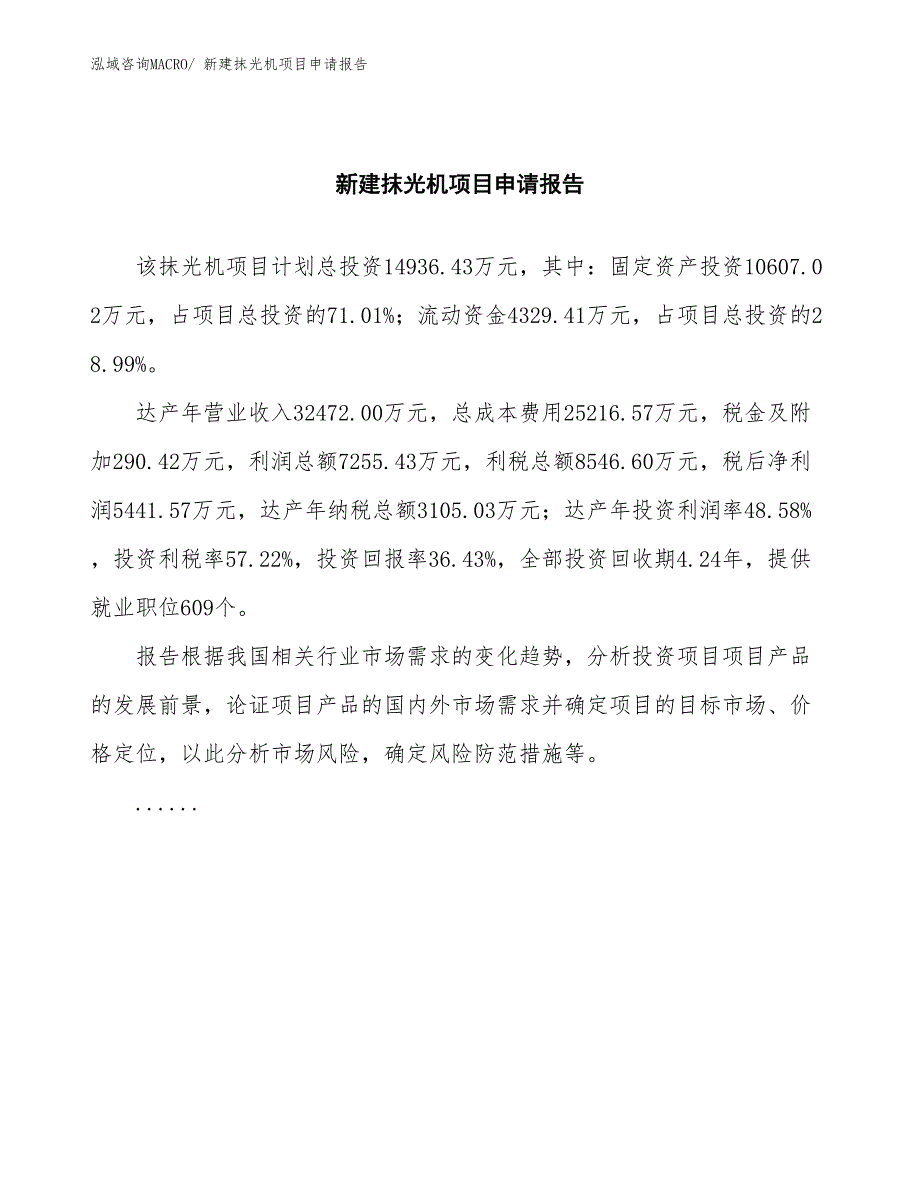 泓域咨询MACRO/ 新建抹光机项目申请报告

新建抹光机项目申请报告

该抹光机项目计划总投资14936.43万元，其中：固定资产投资10607.02万元，占项目总投资的71.01%；流动资金4329.41万元，占项目总投资的28.99%。

达产年营业收入32472.00万元，总成本费用25216.57万元，税金及附加290.42万元，利润总额7255.43万元，利税总额8546.60万元，税后净利润5441.57万元，达产年纳税总额3105.03万元；达产年投资利润率48.58%，投资利税率57.22%，投资回报率36.43%，全部投资回收期4.24年，提供就业职位609个。

报告根据我国相关行业市场需求的变化趋势，分析投资项目项目产品的发展前景，论证项目产品的国内外市场需求并确定项目的目标市场、价格定位，以此分析市场风险，确定风险防范措施等。

......